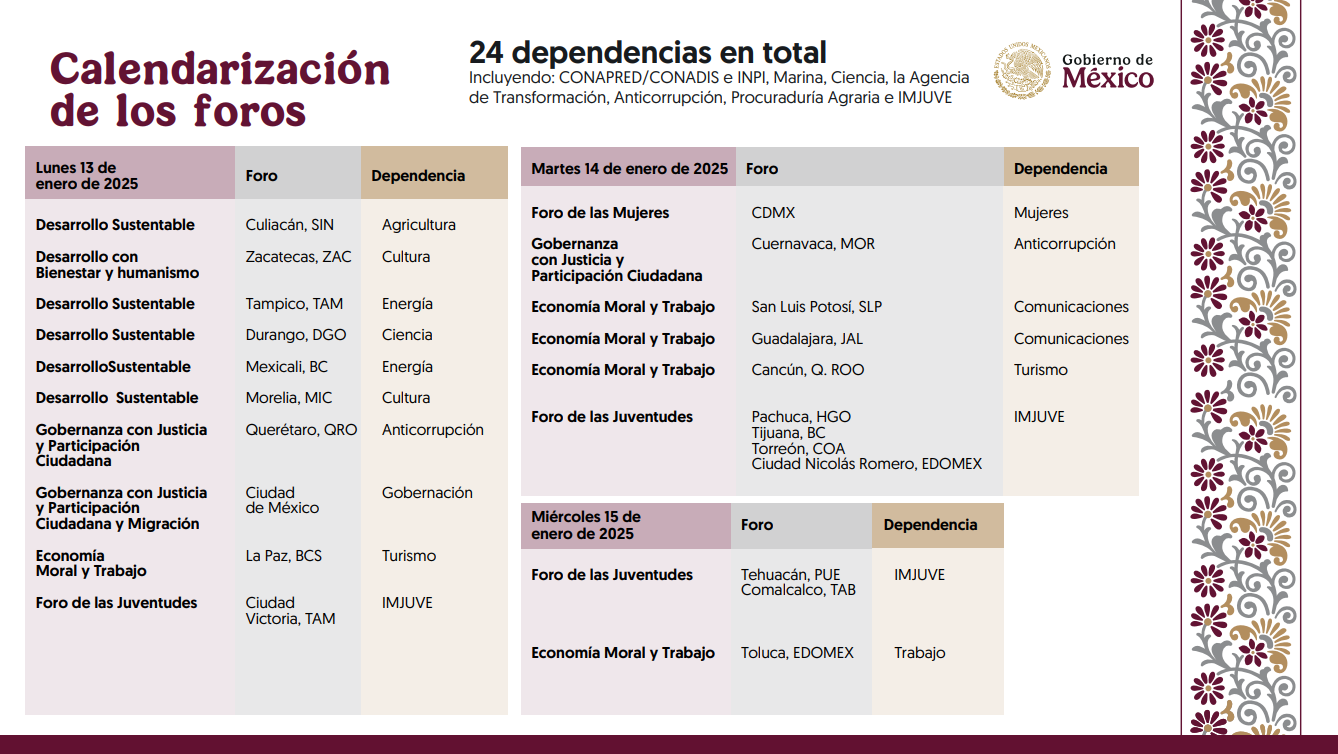 Calendarización de los foros

24 dependencias en total
Incluyendo: CONAPRED/CONADIS e INPI, Marina, Ciencia, la Agencia de Transformación, Anticorrupción, Procuraduría Agraria e IMJUVE

ESTADOS UNIDOS MEXICANOS
Gobierno de México

| Lunes 13 de enero de 2025 | Foro | Dependencia |
|---|---|---|
| Desarrollo Sustentable | Culiacán, SIN | Agricultura |
| Desarrollo con Bienestar y humanismo | Zacatecas, ZAC | Cultura |
| Desarrollo Sustentable | Tampico, TAM | Energía |
| Desarrollo Sustentable | Durango, DGO | Ciencia |
| DesarrolloSustentable | Mexicali, BC | Energía |
| Desarrollo Sustentable | Morelia, MIC | Cultura |
| Gobernanza con Justicia y Participación Ciudadana | Querétaro, QRO | Anticorrupción |
| Gobernanza con Justicia y Participación Ciudadana y Migración | Ciudad de México | Gobernación |
| Economía Moral y Trabajo | La Paz, BCS | Turismo |
| Foro de las Juventudes | Ciudad Victoria, TAM | IMJUVE |

| Martes 14 de enero de 2025 | Foro | Dependencia |
|---|---|---|
| Foro de las Mujeres | CDMX | Mujeres |
| Gobernanza con Justicia y Participación Ciudadana | Cuernavaca, MOR | Anticorrupción |
| Economía Moral y Trabajo | San Luis Potosí, SLP | Comunicaciones |
| Economía Moral y Trabajo | Guadalajara, JAL | Comunicaciones |
| Economía Moral y Trabajo | Cancún, Q. ROO | Turismo |
| Foro de las Juventudes | Pachuca, HGO Tijuana, BC Torreón, COA Ciudad Nicolás Romero, EDOMEX | IMJUVE |

| Miércoles 15 de enero de 2025 | Foro | Dependencia |
|---|---|---|
| Foro de las Juventudes | Tehuacán, PUE Comalcalco, TAB | IMJUVE |
| Economía Moral y Trabajo | Toluca, EDOMEX | Trabajo |